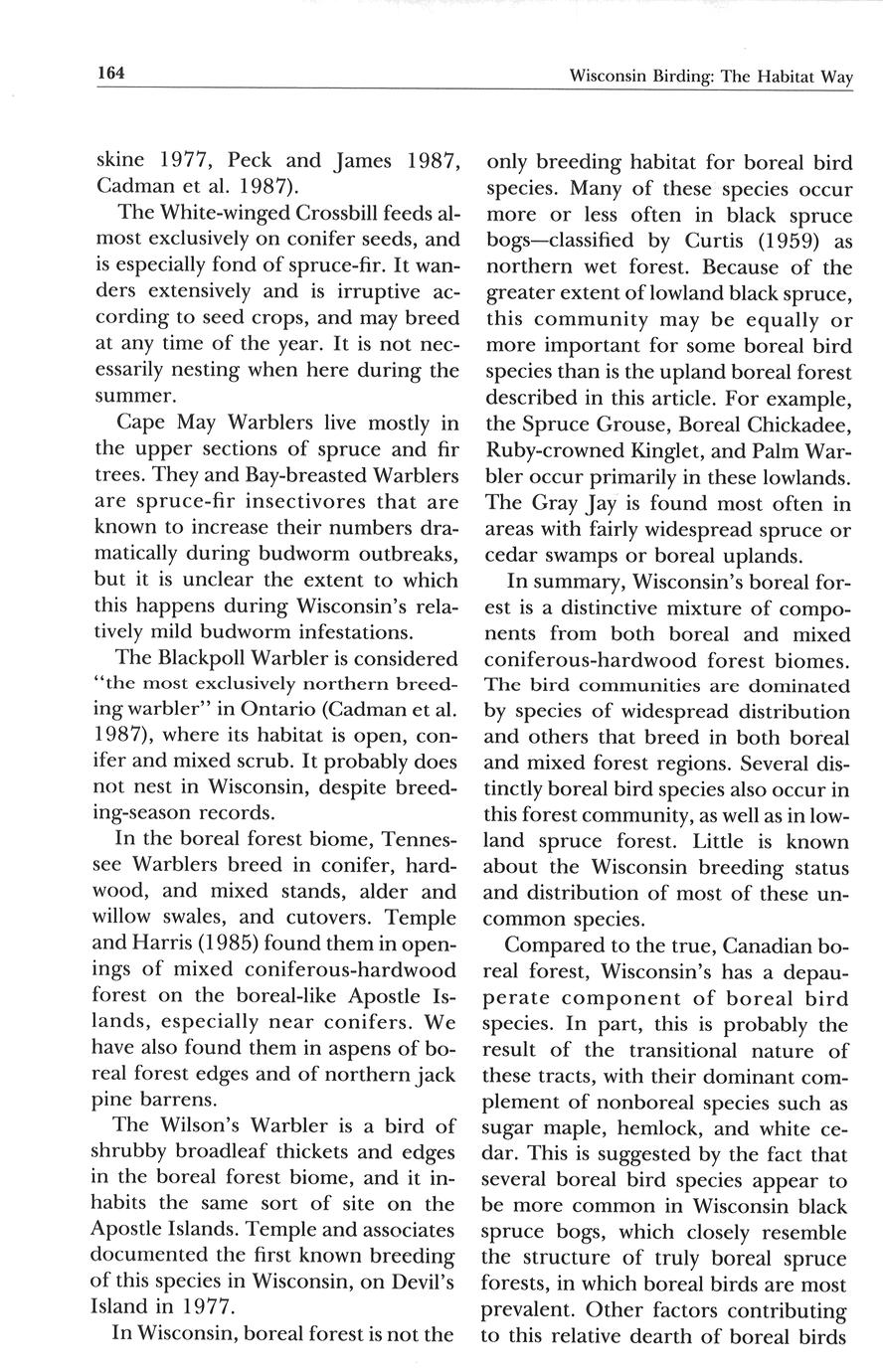 164 Wisconsin Birding: The Habitat Way

skine 1977, Peck and James 1987, Cadman et al. 1987).

The White-winged Crossbill feeds almost exclusively on conifer seeds, and is especially fond of spruce-fir. It wanders extensively and is irruptive according to seed crops, and may breed at any time of the year. It is not necessarily nesting when here during the summer.

Cape May Warblers live mostly in the upper sections of spruce and fir trees. They and Bay-breasted Warblers are spruce-fir insectivores that are known to increase their numbers dramatically during budworm outbreaks, but it is unclear the extent to which this happens during Wisconsin's relatively mild budworm infestations.

The Blackpoll Warbler is considered "the most exclusively northern breeding warbler" in Ontario (Cadman et al. 1987), where its habitat is open, conifer and mixed scrub. It probably does not nest in Wisconsin, despite breeding-season records.

In the boreal forest biome, Tennessee Warblers breed in conifer, hardwood, and mixed stands, alder and willow swales, and cutovers. Temple and Harris (1985) found them in openings of mixed coniferous-hardwood forest on the boreal-like Apostle Islands, especially near conifers. We have also found them in aspens of boreal forest edges and of northern jack pine barrens.

The Wilson's Warbler is a bird of shrubby broadleaf thickets and edges in the boreal forest biome, and it inhabits the same sort of site on the Apostle Islands. Temple and associates documented the first known breeding of this species in Wisconsin, on Devil's Island in 1977.

In Wisconsin, boreal forest is not the only breeding habitat for boreal bird species. Many of these species occur more or less often in black spruce bogs—classified by Curtis (1959) as northern wet forest. Because of the greater extent of lowland black spruce, this community may be equally or more important for some boreal bird species than is the upland boreal forest described in this article. For example, the Spruce Grouse, Boreal Chickadee, Ruby-crowned Kinglet, and Palm Warbler occur primarily in these lowlands. The Gray Jay is found most often in areas with fairly widespread spruce or cedar swamps or boreal uplands.

In summary, Wisconsin's boreal forest is a distinctive mixture of components from both boreal and mixed coniferous-hardwood forest biomes. The bird communities are dominated by species of widespread distribution and others that breed in both boreal and mixed forest regions. Several distinctly boreal bird species also occur in this forest community, as well as in lowland spruce forest. Little is known about the Wisconsin breeding status and distribution of most of these uncommon species.

Compared to the true, Canadian boreal forest, Wisconsin's has a depauperate component of boreal bird species. In part, this is probably the result of the transitional nature of these tracts, with their dominant complement of nonboreal species such as sugar maple, hemlock, and white cedar. This is suggested by the fact that several boreal bird species appear to be more common in Wisconsin black spruce bogs, which closely resemble the structure of truly boreal spruce forests, in which boreal birds are most prevalent. Other factors contributing to this relative dearth of boreal birds